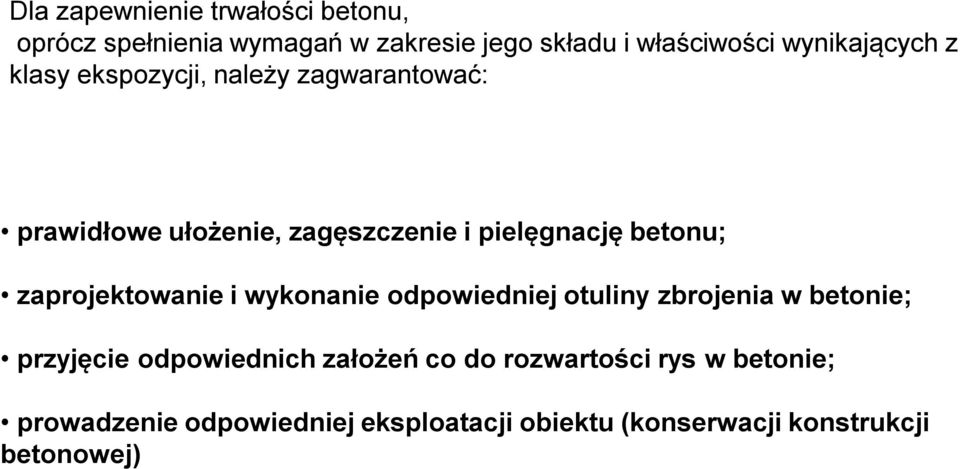 Dla zapewnienie trwałości betonu,
oprócz spełnienia wymagań w zakresie jego składu i właściwości wynikających z klasy ekspozycji, należy zagwarantować:

• prawidłowe ułożenie, zagęszczenie i pielęgnację betonu;

• zaprojektowanie i wykonanie odpowiedniej otuliny zbrojenia w betonie;

• przyjęcie odpowiednich założeń co do rozwartości rys w betonie;

• prowadzenie odpowiedniej eksploatacji obiektu (konserwacji konstrukcji betonowej)